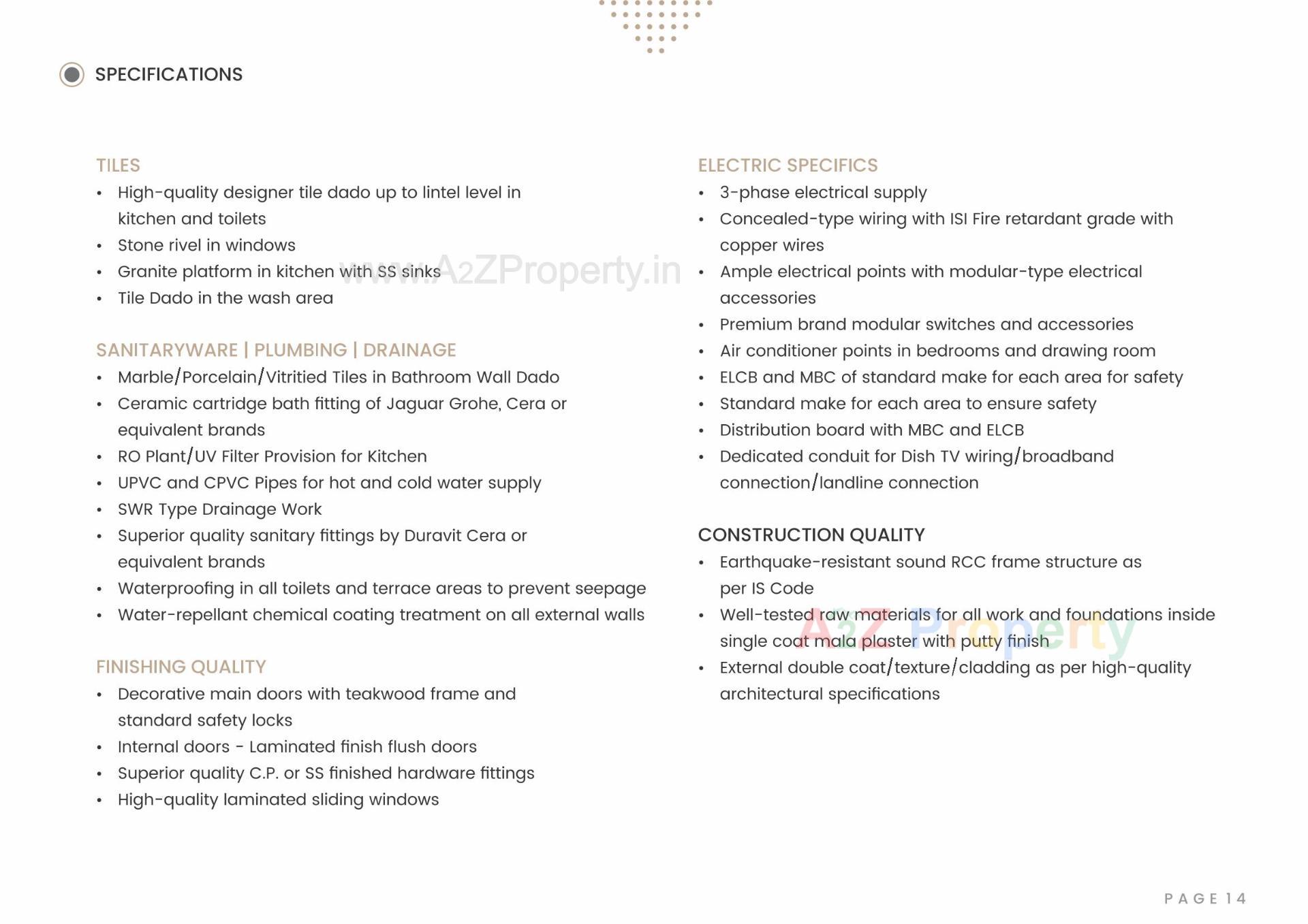 SPECIFICATIONS

TILES
• High-quality designer tile dado up to lintel level in kitchen and toilets
• Stone rivel in windows
• Granite platform in kitchen with SS sinks
• Tile Dado in the wash area

www.A2ZProperty.in

SANITARYWARE | PLUMBING | DRAINAGE
• Marble/Porcelain/Vitritied Tiles in Bathroom Wall Dado
• Ceramic cartridge bath fitting of Jaguar Grohe, Cera or equivalent brands
• RO Plant/UV Filter Provision for Kitchen
• UPVC and CPVC Pipes for hot and cold water supply
• SWR Type Drainage Work
• Superior quality sanitary fittings by Duravit Cera or equivalent brands
• Waterproofing in all toilets and terrace areas to prevent seepage
• Water-repellant chemical coating treatment on all external walls

FINISHING QUALITY
• Decorative main doors with teakwood frame and standard safety locks
• Internal doors - Laminated finish flush doors
• Superior quality C.P. or SS finished hardware fittings
• High-quality laminated sliding windows

ELECTRIC SPECIFICS
• 3-phase electrical supply
• Concealed-type wiring with ISI Fire retardant grade with copper wires
• Ample electrical points with modular-type electrical accessories
• Premium brand modular switches and accessories
• Air conditioner points in bedrooms and drawing room
• ELCB and MBC of standard make for each area for safety
• Standard make for each area to ensure safety
• Distribution board with MBC and ELCB
• Dedicated conduit for Dish TV wiring/broadband connection/landline connection

CONSTRUCTION QUALITY
• Earthquake-resistant sound RCC frame structure as per IS Code
• Well-tested raw materials for all work and foundations inside single coat mala plaster with putty finish
• External double coat/texture/cladding as per high-quality architectural specifications

A2Z Property

PAGE 14